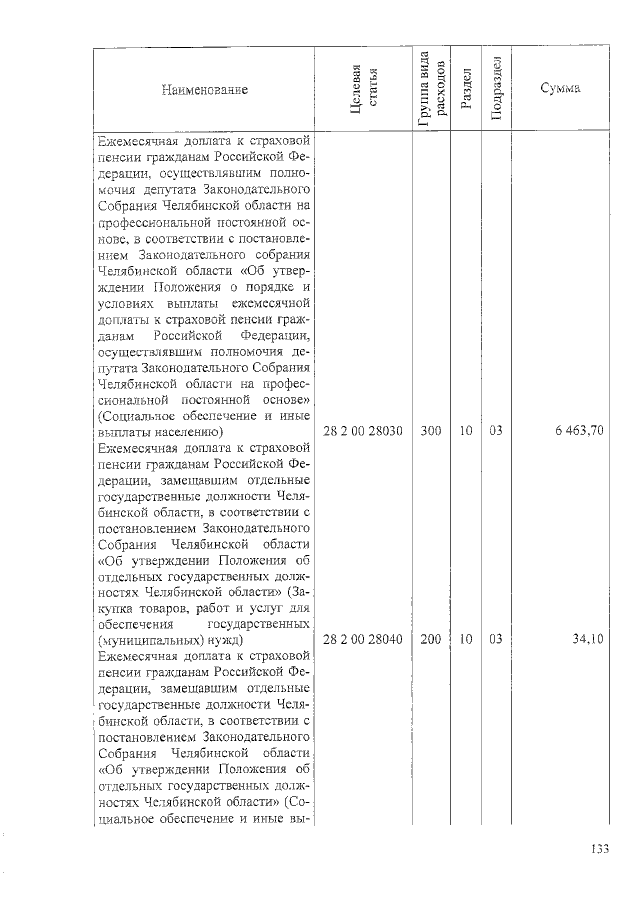 | Наименование | Целевая статья | Группа вида расходов | Раздел | Подраздел | Сумма |
|---|---|---|---|---|---|
| Ежемесячная доплата к страховой пенсии гражданам Российской Федерации, осуществлявшим полномочия депутата Законодательного Собрания Челябинской области на профессиональной постоянной основе, в соответствии с постановлением Законодательного собрания Челябинской области «Об утверждении Положения о порядке и условиях выплаты ежемесячной доплаты к страховой пенсии гражданам Российской Федерации, осуществлявшим полномочия депутата Законодательного Собрания Челябинской области на профессиональной постоянной основе» (Социальное обеспечение и иные выплаты населению) | 28 2 00 28030 | 300 | 10 | 03 | 6 463,70 |
| Ежемесячная доплата к страховой пенсии гражданам Российской Федерации, замещавшим отдельные государственные должности Челябинской области, в соответствии с постановлением Законодательного Собрания Челябинской области «Об утверждении Положения об отдельных государственных должностях Челябинской области» (Закупка товаров, работ и услуг для обеспечения государственных (муниципальных) нужд) | 28 2 00 28040 | 200 | 10 | 03 | 34,10 |
| Ежемесячная доплата к страховой пенсии гражданам Российской Федерации, замещавшим отдельные государственные должности Челябинской области, в соответствии с постановлением Законодательного Собрания Челябинской области «Об утверждении Положения об отдельных государственных должностях Челябинской области» (Социальное обеспечение и иные вы- | | | | | |

133